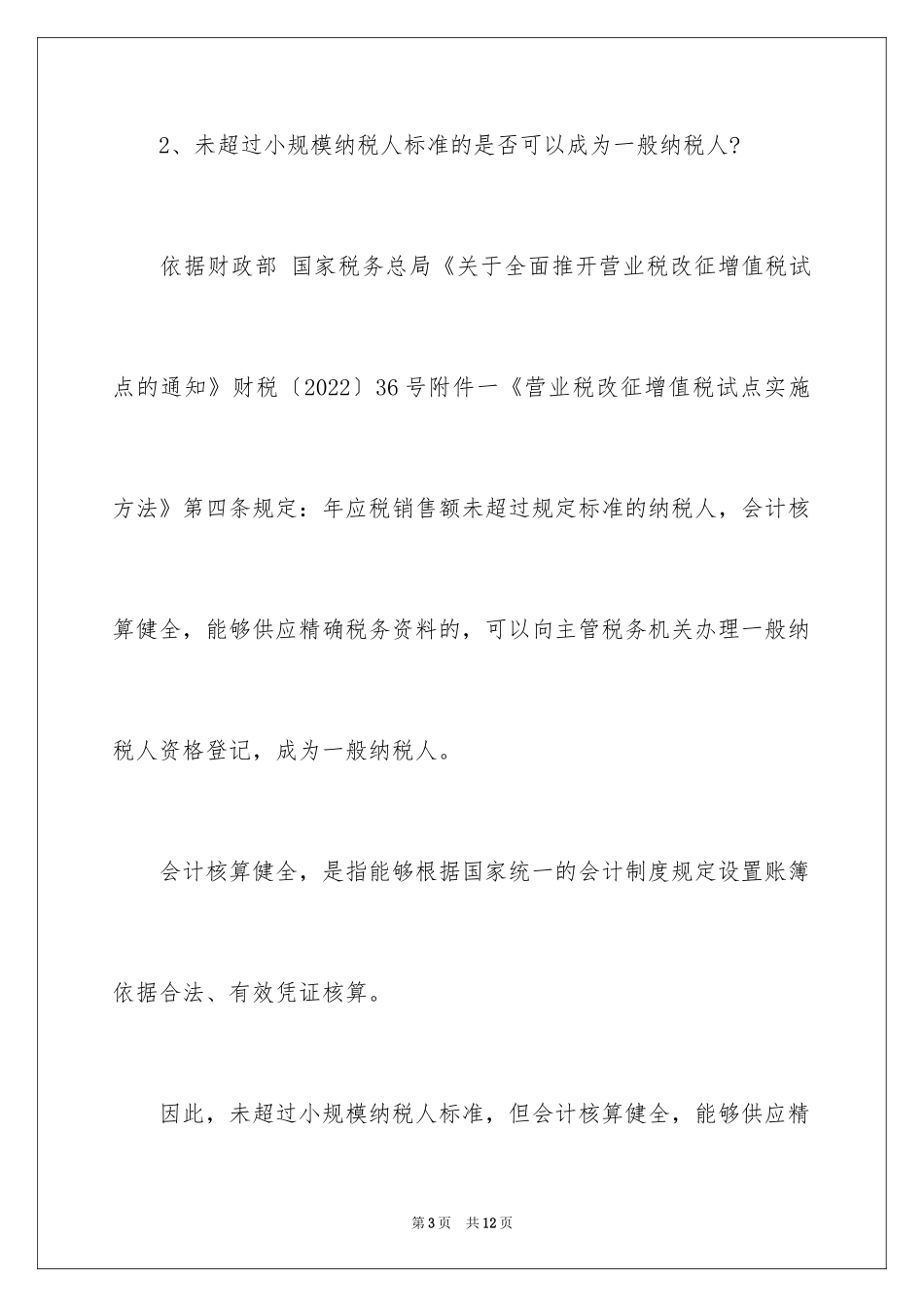 2、未超过小规模纳税人标准的是否可以成为一般纳税人?

依据财政部 国家税务总局《关于全面推开营业税改征增值税试点的通知》财税〔2022〕36号附件一《营业税改征增值税试点实施方法》第四条规定：年应税销售额未超过规定标准的纳税人，会计核算健全，能够供应精确税务资料的，可以向主管税务机关办理一般纳税人资格登记，成为一般纳税人。

会计核算健全，是指能够根据国家统一的会计制度规定设置账簿依据合法、有效凭证核算。

因此，未超过小规模纳税人标准，但会计核算健全，能够供应精

第3页 共12页